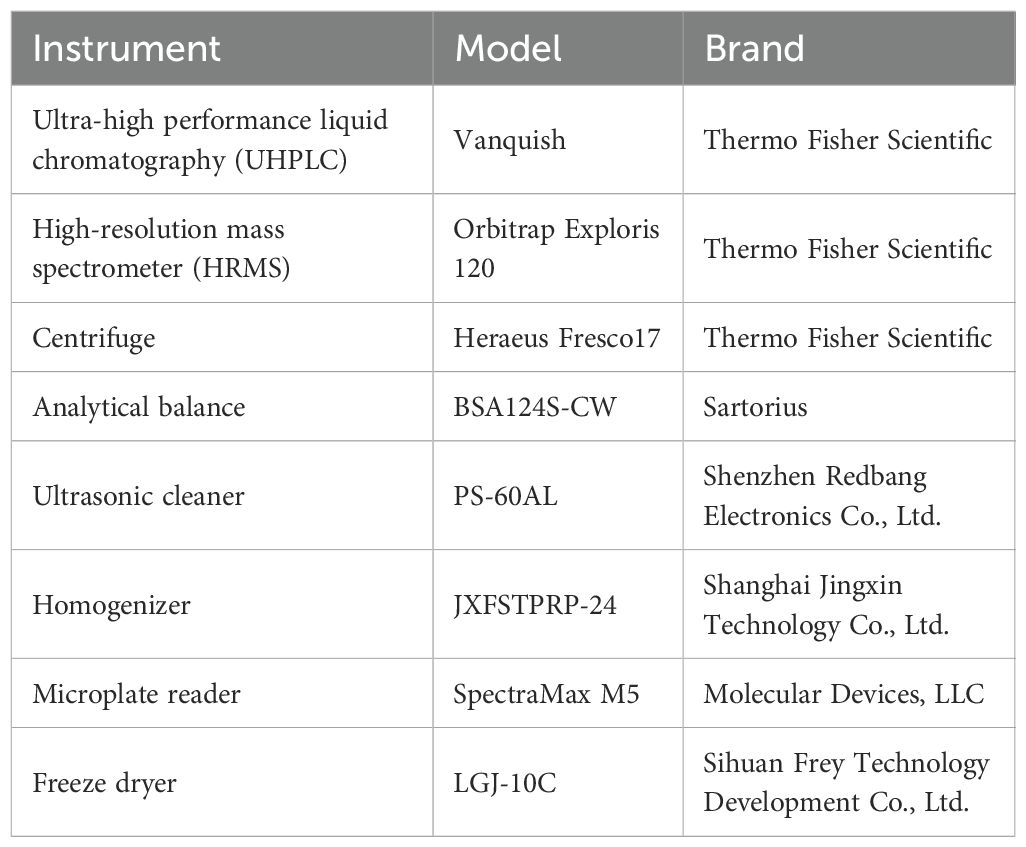 | Instrument | Model | Brand |
|---|---|---|
| Ultra-high performance liquid chromatography (UHPLC) | Vanquish | Thermo Fisher Scientific |
| High-resolution mass spectrometer (HRMS) | Orbitrap Exploris 120 | Thermo Fisher Scientific |
| Centrifuge | Heraeus Fresco17 | Thermo Fisher Scientific |
| Analytical balance | BSA124S-CW | Sartorius |
| Ultrasonic cleaner | PS-60AL | Shenzhen Redbang Electronics Co., Ltd. |
| Homogenizer | JXFSTPRP-24 | Shanghai Jingxin Technology Co., Ltd. |
| Microplate reader | SpectraMax M5 | Molecular Devices, LLC |
| Freeze dryer | LGJ-10C | Sihuan Frey Technology Development Co., Ltd. |